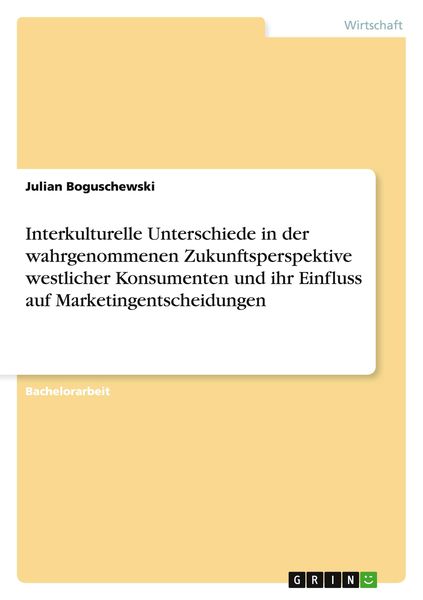 Wirtschaft

Julian Boguschewski

Interkulturelle Unterschiede in der wahrgenommenen Zukunftsperspektive westlicher Konsumenten und ihr Einfluss auf Marketingentscheidungen

Bachelorarbeit

GRIN